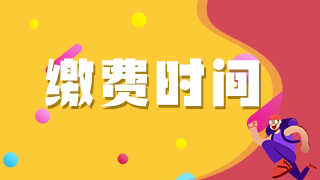 缴费时间